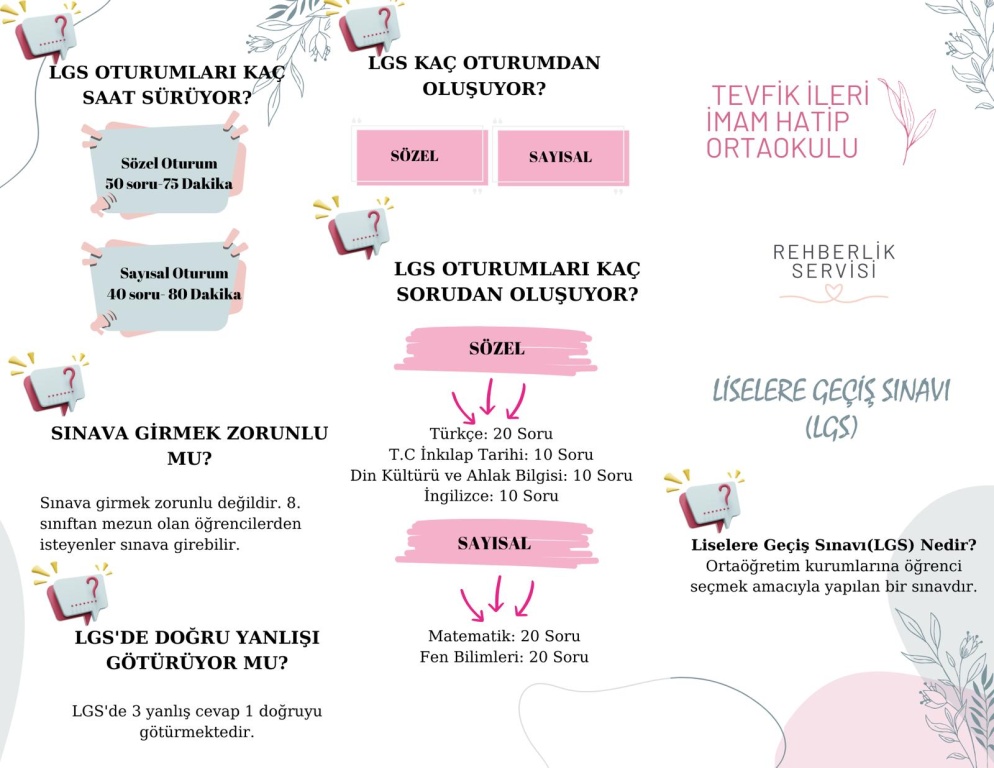 LGS OTURUMLARI KAÇ SAAT SÜRÜYOR?

Sözel Oturum
50 soru-75 Dakika

Sayısal Oturum
40 soru- 80 Dakika

SINAVA GİRMEK ZORUNLU MU?

Sınava girmek zorunlu değildir. 8. sınıftan mezun olan öğrencilerden isteyenler sınava girebilir.

LGS'DE DOĞRU YANLIŞI GÖTÜRÜYOR MU?

LGS'de 3 yanlış cevap 1 doğruyu götürmektedir.

LGS KAÇ OTURUMDAN OLUŞUYOR?

SÖZEL

SAYISAL

LGS OTURUMLARI KAÇ SORUDAN OLUŞUYOR?

SÖZEL

Türkçe: 20 Soru
T.C İnkılap Tarihi: 10 Soru
Din Kültürü ve Ahlak Bilgisi: 10 Soru
İngilizce: 10 Soru

SAYISAL

Matematik: 20 Soru
Fen Bilimleri: 20 Soru

TEVFİK İLERİ İMAM HATİP ORTAOKULU

REHBERLİK SERVİSİ

LİSELERE GEÇİŞ SINAVI (LGS)

Liselere Geçiş Sınavı(LGS) Nedir?
Ortaöğretim kurumlarına öğrenci seçmek amacıyla yapılan bir sınavdır.